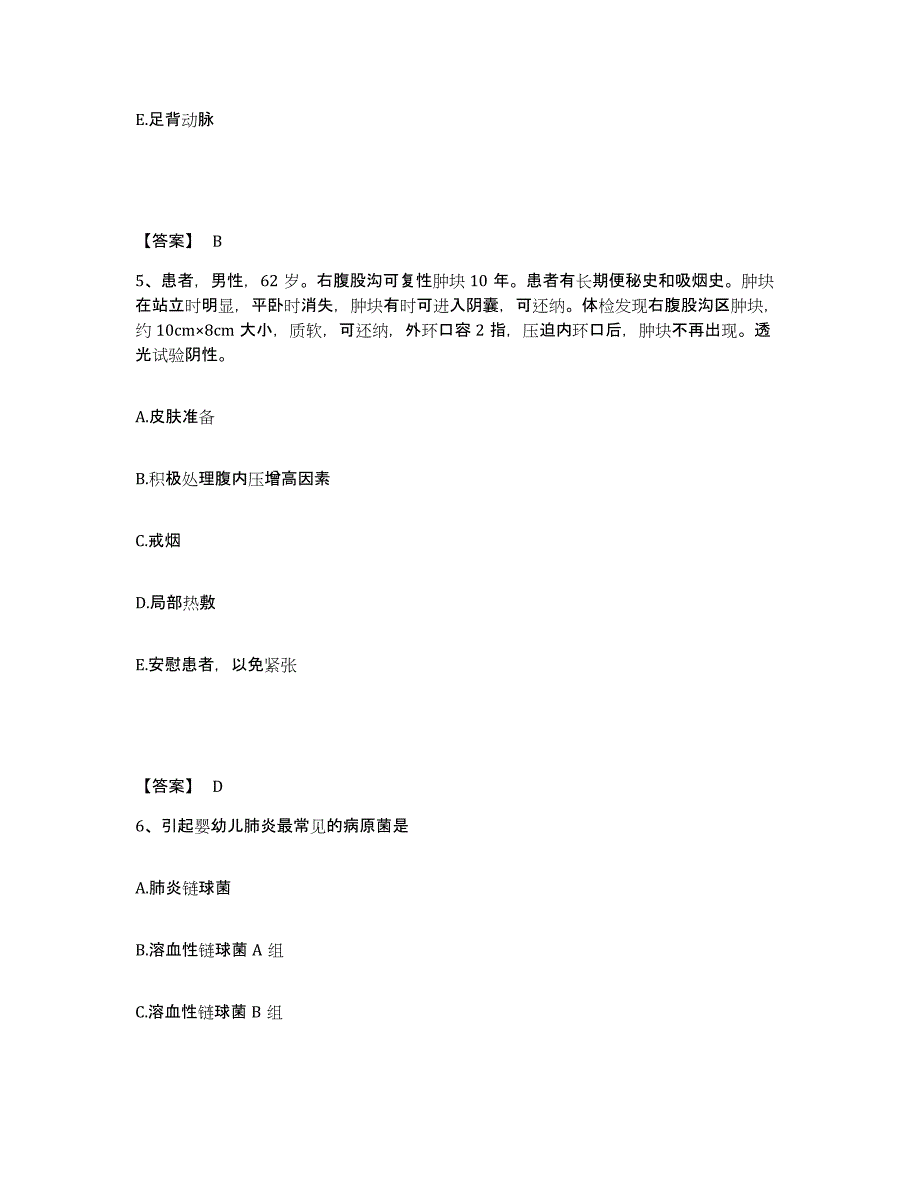 E.足背动脉

【答案】 B

5、患者，男性，62 岁。右腹股沟可复性肿块 10 年。患者有长期便秘史和吸烟史。肿块在站立时明显，平卧时消失，肿块有时可进入阴囊，可还纳。体检发现右腹股沟区肿块，约 10cm×8cm 大小，质软，可还纳，外环口容 2 指，压迫内环口后，肿块不再出现。透光试验阴性。

A.皮肤准备

B.积极处理腹内压增高因素

C.戒烟

D.局部热敷

E.安慰患者，以免紧张

【答案】 D

6、引起婴幼儿肺炎最常见的病原菌是

A.肺炎链球菌

B.溶血性链球菌 A 组

C.溶血性链球菌 B 组